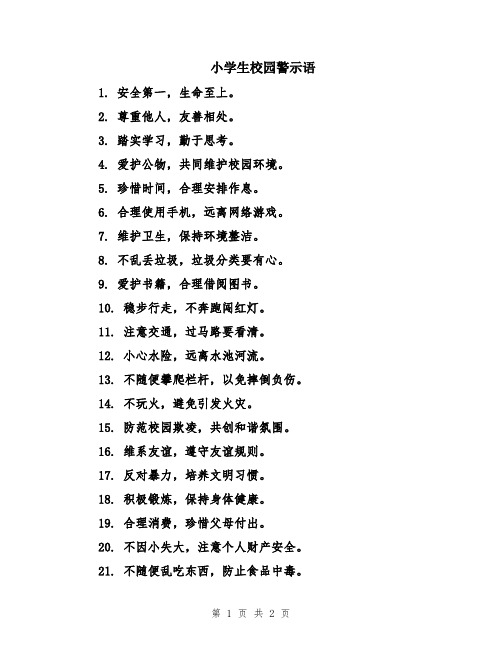 小学生校园警示语

1. 安全第一，生命至上。

2. 尊重他人，友善相处。

3. 踏实学习，勤于思考。

4. 爱护公物，共同维护校园环境。

5. 珍惜时间，合理安排作息。

6. 合理使用手机，远离网络游戏。

7. 维护卫生，保持环境整洁。

8. 不乱丢垃圾，垃圾分类要有心。

9. 爱护书籍，合理借阅图书。

10. 稳步行走，不奔跑闯红灯。

11. 注意交通，过马路要看清。

12. 小心水险，远离水池河流。

13. 不随便攀爬栏杆，以免摔倒负伤。

14. 不玩火，避免引发火灾。

15. 防范校园欺凌，共创和谐氛围。

16. 维系友谊，遵守友谊规则。

17. 反对暴力，培养文明习惯。

18. 积极锻炼，保持身体健康。

19. 合理消费，珍惜父母付出。

20. 不因小失大，注意个人财产安全。

21. 不随便乱吃东西，防止食品中毒。

第 1 页 共 2 页